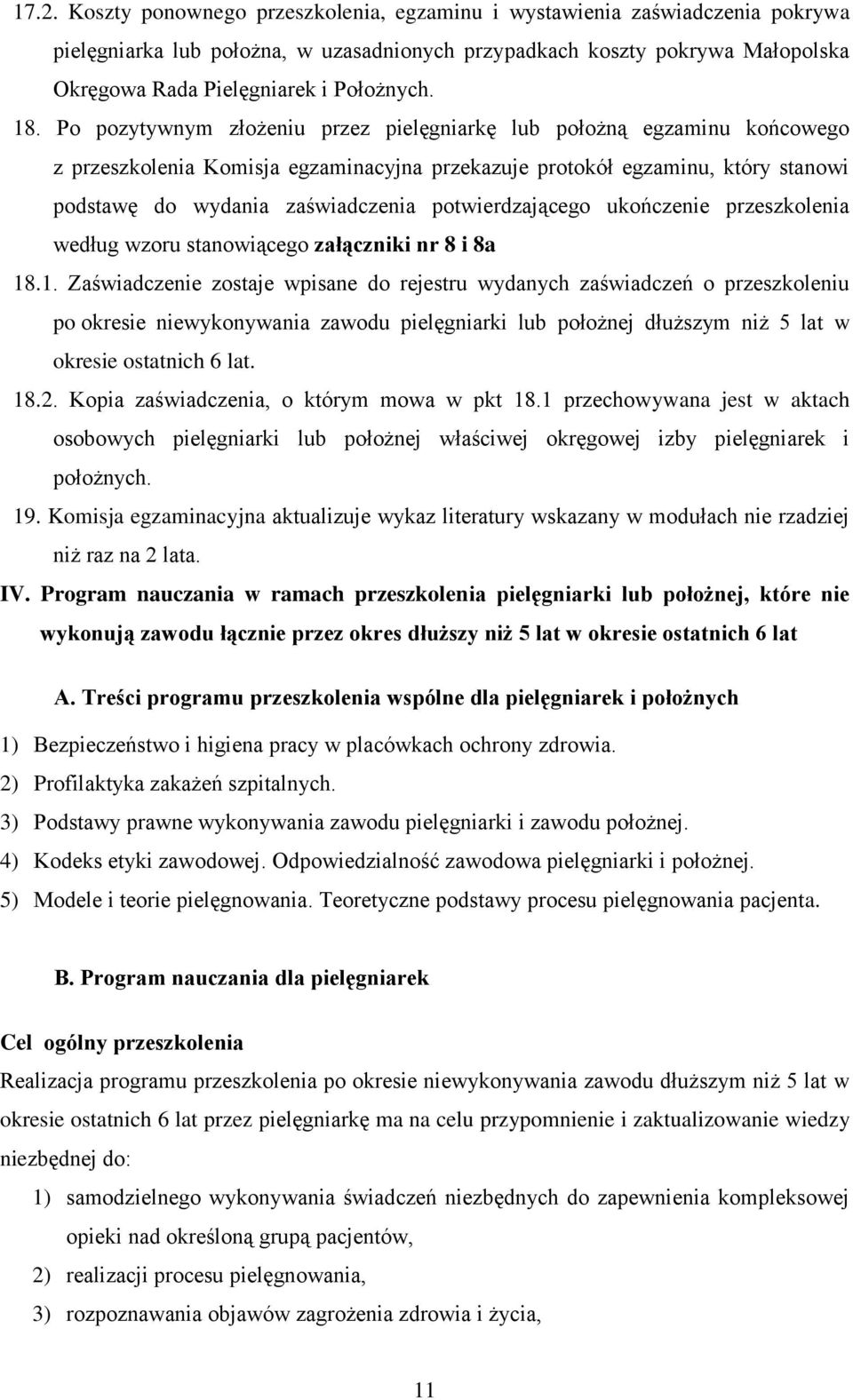 17.2. Koszty ponownego przeszkolenia, egzaminu i wystawienia zaświadczenia pokrywa pielęgniarka lub położna, w uzasadnionych przypadkach koszty pokrywa Małopolska Okręgowa Rada Pielęgniarek i Położnych.

18. Po pozytywnym złożeniu przez pielęgniarkę lub położną egzaminu końcowego z przeszkolenia Komisja egzaminacyjna przekazuje protokół egzaminu, który stanowi podstawę do wydania zaświadczenia potwierdzającego ukończenie przeszkolenia według wzoru stanowiącego załączniki nr 8 i 8a

18.1. Zaświadczenie zostaje wpisane do rejestru wydanych zaświadczeń o przeszkoleniu po okresie niewykonywania zawodu pielęgniarki lub położnej dłuższym niż 5 lat w okresie ostatnich 6 lat.

18.2. Kopia zaświadczenia, o którym mowa w pkt 18.1 przechowywana jest w aktach osobowych pielęgniarki lub położnej właściwej okręgowej izby pielęgniarek i położnych.

19. Komisja egzaminacyjna aktualizuje wykaz literatury wskazany w modułach nie rzadziej niż raz na 2 lata.

IV. Program nauczania w ramach przeszkolenia pielęgniarki lub położnej, które nie wykonują zawodu łącznie przez okres dłuższy niż 5 lat w okresie ostatnich 6 lat

A. Treści programu przeszkolenia wspólne dla pielęgniarek i położnych

1) Bezpieczeństwo i higiena pracy w placówkach ochrony zdrowia.
2) Profilaktyka zakażeń szpitalnych.
3) Podstawy prawne wykonywania zawodu pielęgniarki i zawodu położnej.
4) Kodeks etyki zawodowej. Odpowiedzialność zawodowa pielęgniarki i położnej.
5) Modele i teorie pielęgnowania. Teoretyczne podstawy procesu pielęgnowania pacjenta.

B. Program nauczania dla pielęgniarek

Cel ogólny przeszkolenia

Realizacja programu przeszkolenia po okresie niewykonywania zawodu dłuższym niż 5 lat w okresie ostatnich 6 lat przez pielęgniarkę ma na celu przypomnienie i zaktualizowanie wiedzy niezbędnej do:

1) samodzielnego wykonywania świadczeń niezbędnych do zapewnienia kompleksowej opieki nad określoną grupą pacjentów,
2) realizacji procesu pielęgnowania,
3) rozpoznawania objawów zagrożenia zdrowia i życia,

11